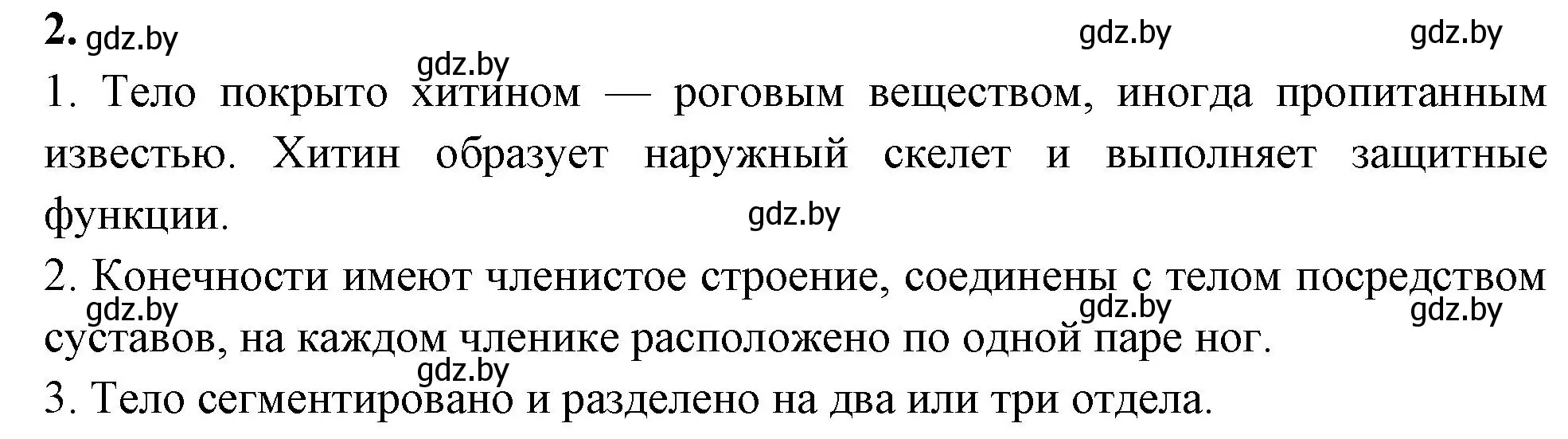 2. gdz.by gdz.by gdz.by
gdz.by
1. Тело покрыто хитином — роговым веществом, иногда пропитанным известью. Хитин образует наружный скелет и выполняет защитные функции.
gdz.by
2. Конечности имеют членистое строение, соединены с телом посредством суставов, на каждом членике расположено по одной паре ног.
gdz.by gdz.by gdz.by
gdz.by
3. Тело сегментировано и разделено на два или три отдела.